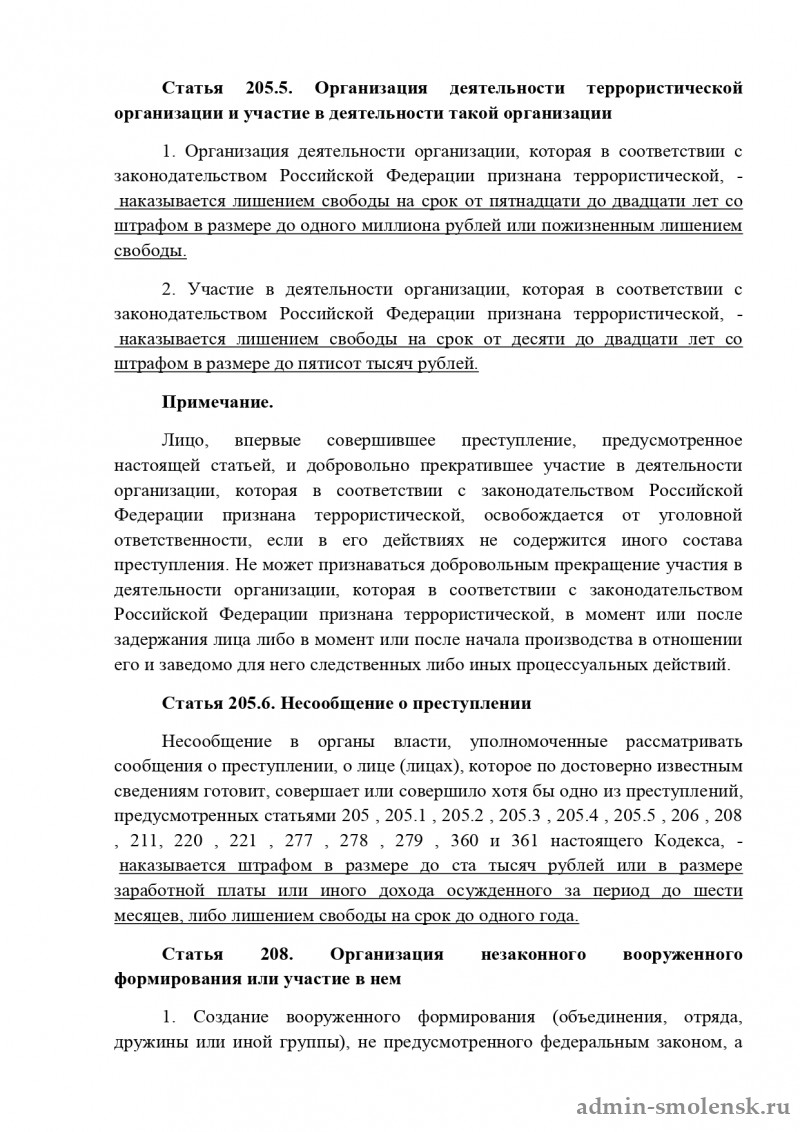 **Статья 205.5. Организация деятельности террористической организации и участие в деятельности такой организации**

1. Организация деятельности организации, которая в соответствии с законодательством Российской Федерации признана террористической, - наказывается лишением свободы на срок от пятнадцати до двадцати лет со штрафом в размере до одного миллиона рублей или пожизненным лишением свободы.

2. Участие в деятельности организации, которая в соответствии с законодательством Российской Федерации признана террористической, - наказывается лишением свободы на срок от десяти до двадцати лет со штрафом в размере до пятисот тысяч рублей.

**Примечание.**

Лицо, впервые совершившее преступление, предусмотренное настоящей статьей, и добровольно прекратившее участие в деятельности организации, которая в соответствии с законодательством Российской Федерации признана террористической, освобождается от уголовной ответственности, если в его действиях не содержится иного состава преступления. Не может признаваться добровольным прекращение участия в деятельности организации, которая в соответствии с законодательством Российской Федерации признана террористической, в момент или после задержания лица либо в момент или после начала производства в отношении его и заведомо для него следственных либо иных процессуальных действий.

**Статья 205.6. Несообщение о преступлении**

Несообщение в органы власти, уполномоченные рассматривать сообщения о преступлении, о лице (лицах), которое по достоверно известным сведениям готовит, совершает или совершило хотя бы одно из преступлений, предусмотренных статьями 205 , 205.1 , 205.2 , 205.3 , 205.4 , 205.5 , 206 , 208 , 211, 220 , 221 , 277 , 278 , 279 , 360 и 361 настоящего Кодекса, - наказывается штрафом в размере до ста тысяч рублей или в размере заработной платы или иного дохода осужденного за период до шести месяцев, либо лишением свободы на срок до одного года.

**Статья 208. Организация незаконного вооруженного формирования или участие в нем**

1. Создание вооруженного формирования (объединения, отряда, дружины или иной группы), не предусмотренного федеральным законом, а

admin-smolensk.ru